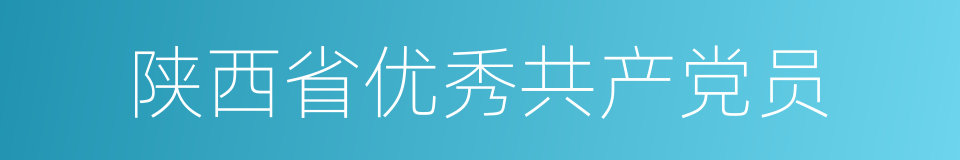 陕西省优秀共产党员